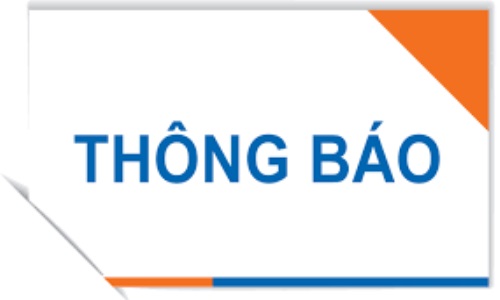 THÔNG BÁO